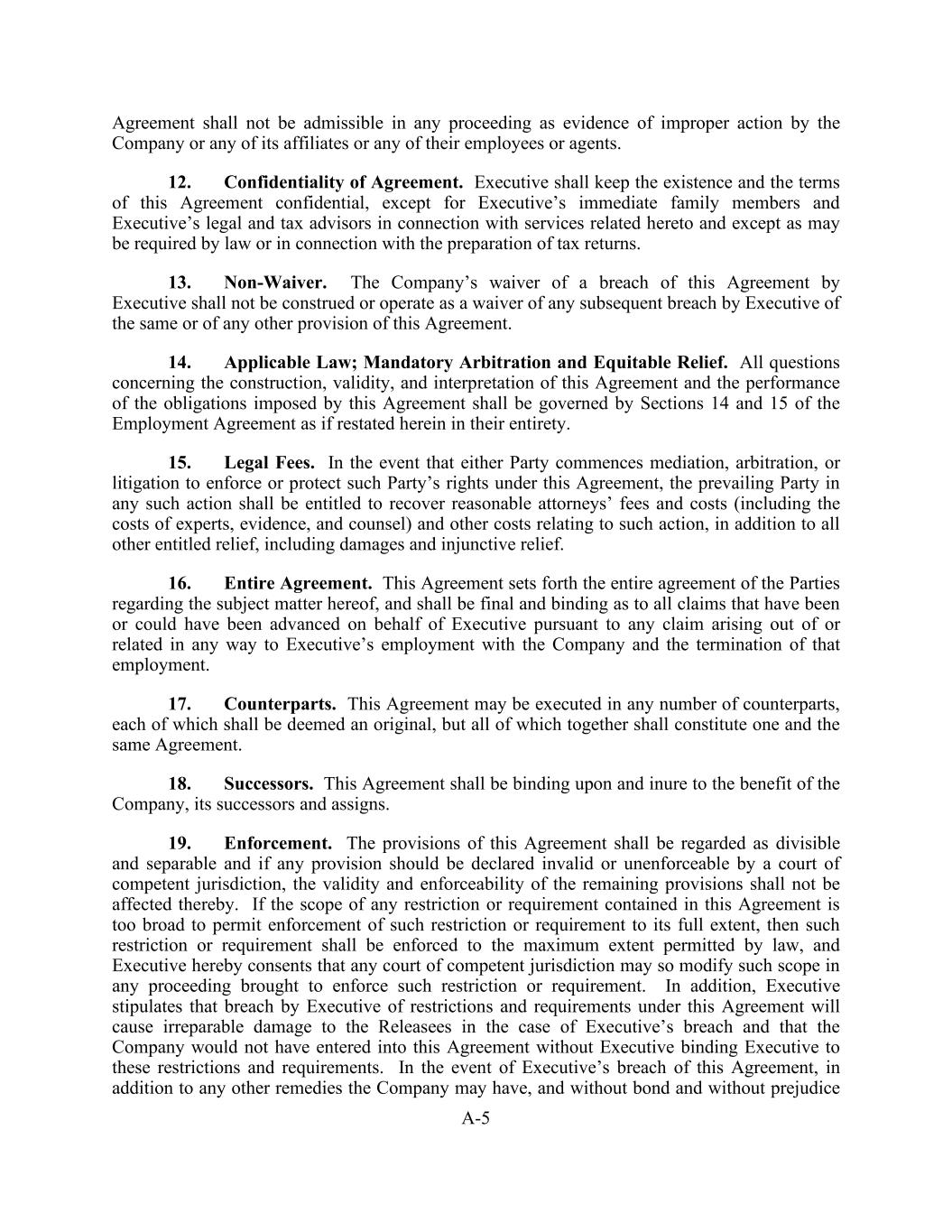 Agreement shall not be admissible in any proceeding as evidence of improper action by the Company or any of its affiliates or any of their employees or agents.

12. Confidentiality of Agreement. Executive shall keep the existence and the terms of this Agreement confidential, except for Executive's immediate family members and Executive's legal and tax advisors in connection with services related hereto and except as may be required by law or in connection with the preparation of tax returns.

13. Non-Waiver. The Company's waiver of a breach of this Agreement by Executive shall not be construed or operate as a waiver of any subsequent breach by Executive of the same or of any other provision of this Agreement.

14. Applicable Law; Mandatory Arbitration and Equitable Relief. All questions concerning the construction, validity, and interpretation of this Agreement and the performance of the obligations imposed by this Agreement shall be governed by Sections 14 and 15 of the Employment Agreement as if restated herein in their entirety.

15. Legal Fees. In the event that either Party commences mediation, arbitration, or litigation to enforce or protect such Party's rights under this Agreement, the prevailing Party in any such action shall be entitled to recover reasonable attorneys' fees and costs (including the costs of experts, evidence, and counsel) and other costs relating to such action, in addition to all other entitled relief, including damages and injunctive relief.

16. Entire Agreement. This Agreement sets forth the entire agreement of the Parties regarding the subject matter hereof, and shall be final and binding as to all claims that have been or could have been advanced on behalf of Executive pursuant to any claim arising out of or related in any way to Executive's employment with the Company and the termination of that employment.

17. Counterparts. This Agreement may be executed in any number of counterparts, each of which shall be deemed an original, but all of which together shall constitute one and the same Agreement.

18. Successors. This Agreement shall be binding upon and inure to the benefit of the Company, its successors and assigns.

19. Enforcement. The provisions of this Agreement shall be regarded as divisible and separable and if any provision should be declared invalid or unenforceable by a court of competent jurisdiction, the validity and enforceability of the remaining provisions shall not be affected thereby. If the scope of any restriction or requirement contained in this Agreement is too broad to permit enforcement of such restriction or requirement to its full extent, then such restriction or requirement shall be enforced to the maximum extent permitted by law, and Executive hereby consents that any court of competent jurisdiction may so modify such scope in any proceeding brought to enforce such restriction or requirement. In addition, Executive stipulates that breach by Executive of restrictions and requirements under this Agreement will cause irreparable damage to the Releasees in the case of Executive's breach and that the Company would not have entered into this Agreement without Executive binding Executive to these restrictions and requirements. In the event of Executive's breach of this Agreement, in addition to any other remedies the Company may have, and without bond and without prejudice

A-5